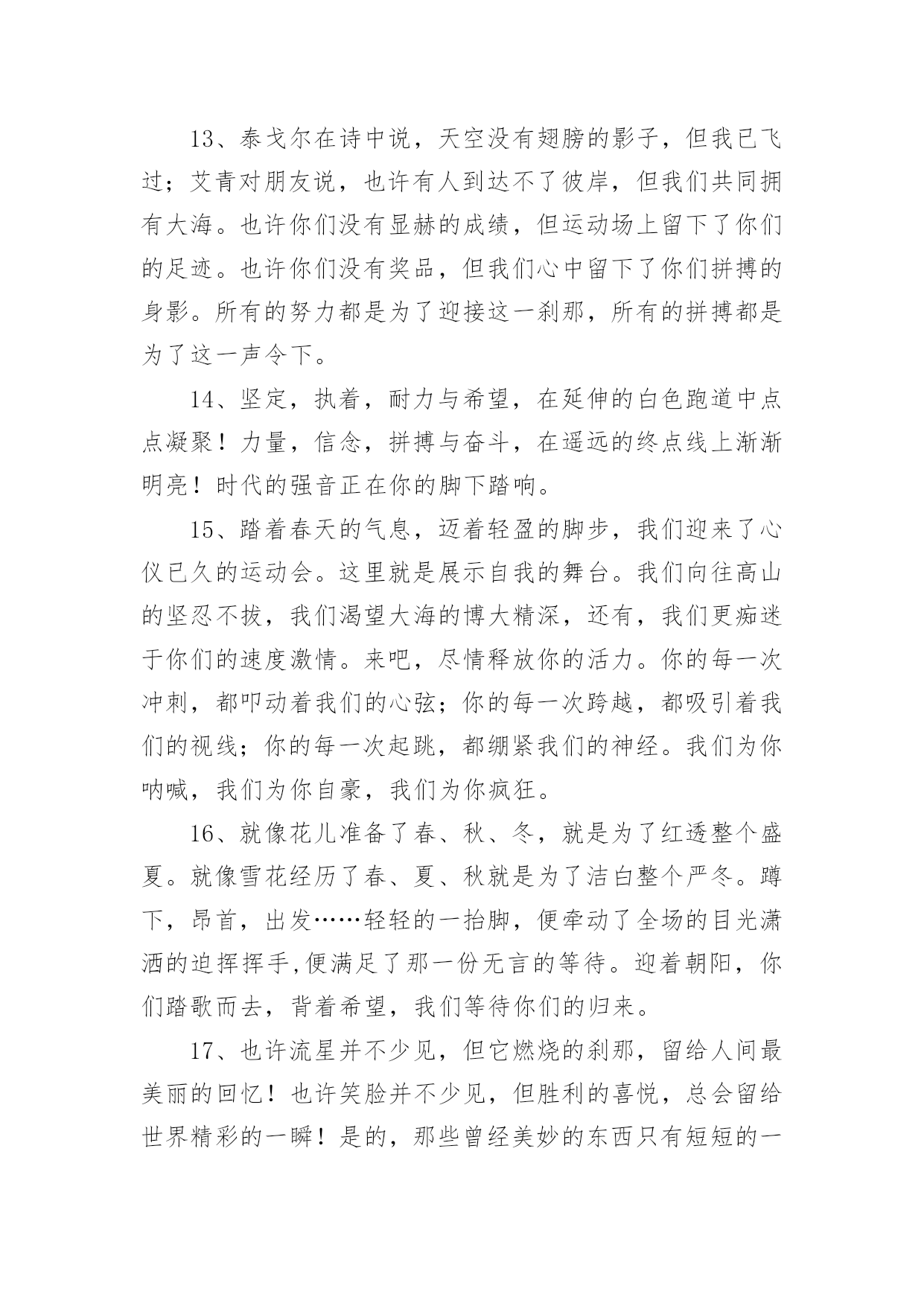 13、泰戈尔在诗中说，天空没有翅膀的影子，但我已飞过；艾青对朋友说，也许有人到达不了彼岸，但我们共同拥有大海。也许你们没有显赫的成绩，但运动场上留下了你们的足迹。也许你们没有奖品，但我们心中留下了你们拼搏的身影。所有的努力都是为了迎接这一刹那，所有的拼搏都是为了这一声令下。

14、坚定，执着，耐力与希望，在延伸的白色跑道中点点凝聚！力量，信念，拼搏与奋斗，在遥远的终点线上渐渐明亮！时代的强音正在你的脚下踏响。

15、踏着春天的气息，迈着轻盈的脚步，我们迎来了心仪已久的运动会。这里就是展示自我的舞台。我们向往高山的坚忍不拔，我们渴望大海的博大精深，还有，我们更痴迷于你们的速度激情。来吧，尽情释放你的活力。你的每一次冲刺，都叩动着我们的心弦；你的每一次跨越，都吸引着我们的视线；你的每一次起跳，都绷紧我们的神经。我们为你呐喊，我们为你自豪，我们为你疯狂。

16、就像花儿准备了春、秋、冬，就是为了红透整个盛夏。就像雪花经历了春、夏、秋就是为了洁白整个严冬。蹲下，昂首，出发……轻轻的一抬脚，便牵动了全场的目光潇洒的迫挥挥手,便满足了那一份无言的等待。迎着朝阳，你们踏歌而去，背着希望，我们等待你们的归来。

17、也许流星并不少见，但它燃烧的刹那，留给人间最美丽的回忆！也许笑脸并不少见，但胜利的喜悦，总会留给世界精彩的一瞬！是的，那些曾经美妙的东西只有短短的一